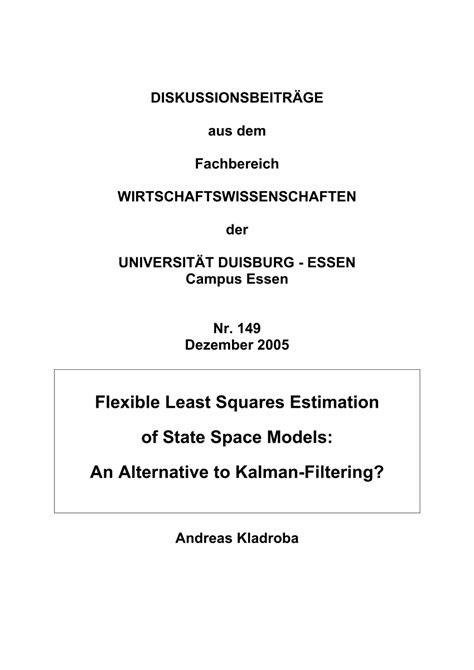 DISKUSSIONSBEITRÄGE

aus dem

Fachbereich

WIRTSCHAFTSWISSENSCHAFTEN

der

UNIVERSITÄT DUISBURG - ESSEN
Campus Essen

Nr. 149
Dezember 2005

Flexible Least Squares Estimation

of State Space Models:

An Alternative to Kalman-Filtering?

Andreas Kladroba